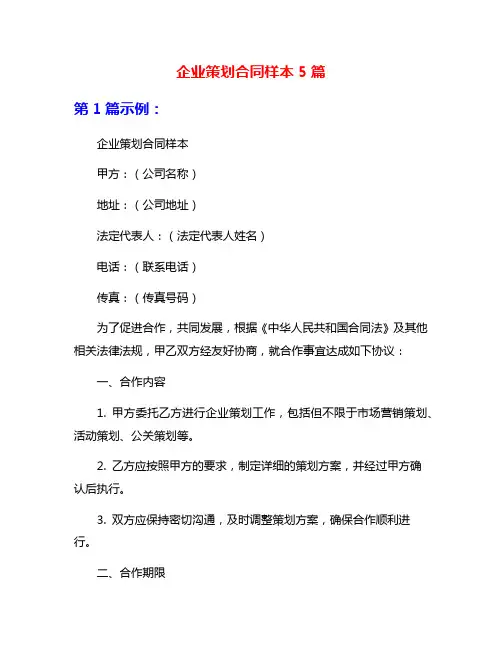 企业策划合同样本 5 篇

第 1 篇示例：

企业策划合同样本

甲方：（公司名称）

地址：（公司地址）

法定代表人：（法定代表人姓名）

电话：（联系电话）

传真：（传真号码）

为了促进合作，共同发展，根据《中华人民共和国合同法》及其他相关法律法规，甲乙双方经友好协商，就合作事宜达成如下协议：

一、合作内容

1. 甲方委托乙方进行企业策划工作，包括但不限于市场营销策划、活动策划、公关策划等。

2. 乙方应按照甲方的要求，制定详细的策划方案，并经过甲方确认后执行。

3. 双方应保持密切沟通，及时调整策划方案，确保合作顺利进行。

二、合作期限